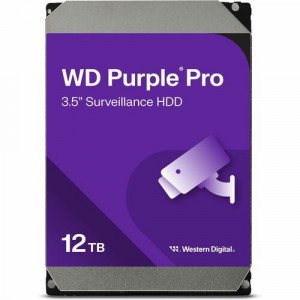 WD Purple® Pro
3.5" Surveillance HDD

12 TB

Western Digital.